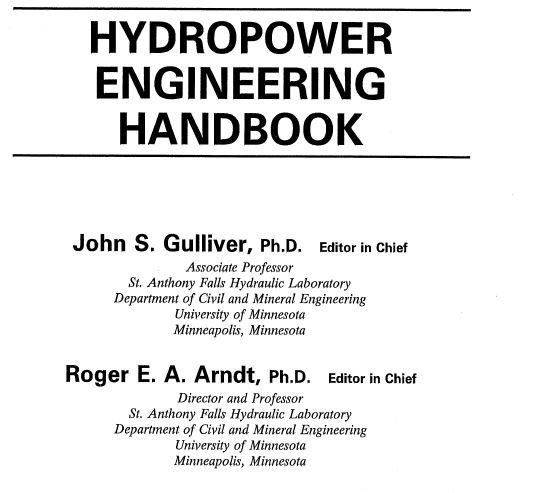 HYDROPOWER ENGINEERING HANDBOOK

John S. Gulliver, Ph.D. Editor in Chief
Associate Professor
St. Anthony Falls Hydraulic Laboratory
Department of Civil and Mineral Engineering
University of Minnesota
Minneapolis, Minnesota

Roger E. A. Arndt, Ph.D. Editor in Chief
Director and Professor
St. Anthony Falls Hydraulic Laboratory
Department of Civil and Mineral Engineering
University of Minnesota
Minneapolis, Minnesota